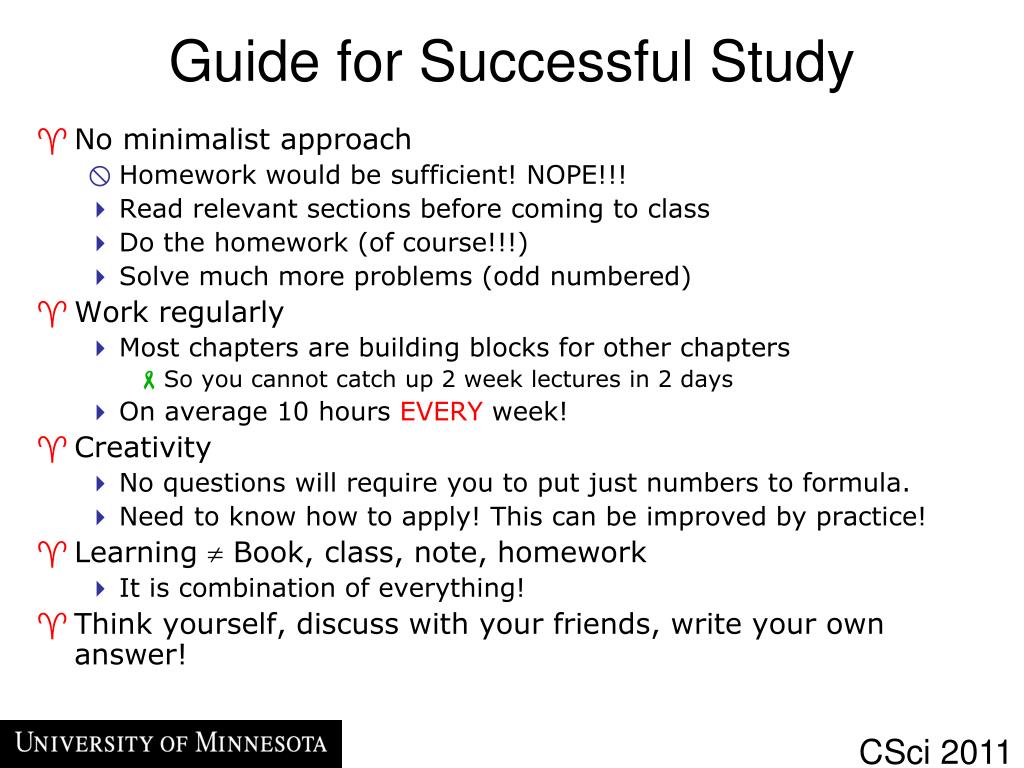 Guide for Successful Study

No minimalist approach
Homework would be sufficient! NOPE!!!
Read relevant sections before coming to class
Do the homework (of course!!!)
Solve much more problems (odd numbered)

Work regularly
Most chapters are building blocks for other chapters
So you cannot catch up 2 week lectures in 2 days
On average 10 hours EVERY week!

Creativity
No questions will require you to put just numbers to formula.
Need to know how to apply! This can be improved by practice!

Learning $\neq$ Book, class, note, homework
It is combination of everything!

Think yourself, discuss with your friends, write your own answer!

UNIVERSITY OF MINNESOTA

CSci 2011